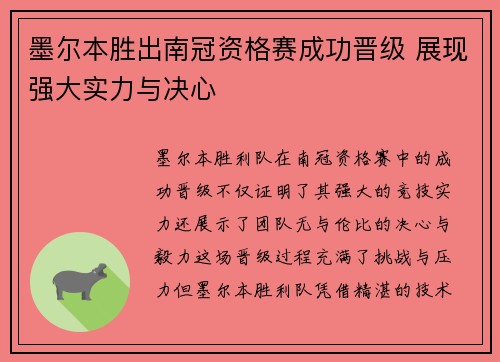 墨尔本胜出南冠资格赛成功晋级 展现强大实力与决心

墨尔本胜利队在南冠资格赛中的成功晋级不仅证明了其强大的竞技实力还展示了团队无与伦比的决心与毅力这场晋级过程充满了挑战与压力但墨尔本胜利队凭借精湛的技术